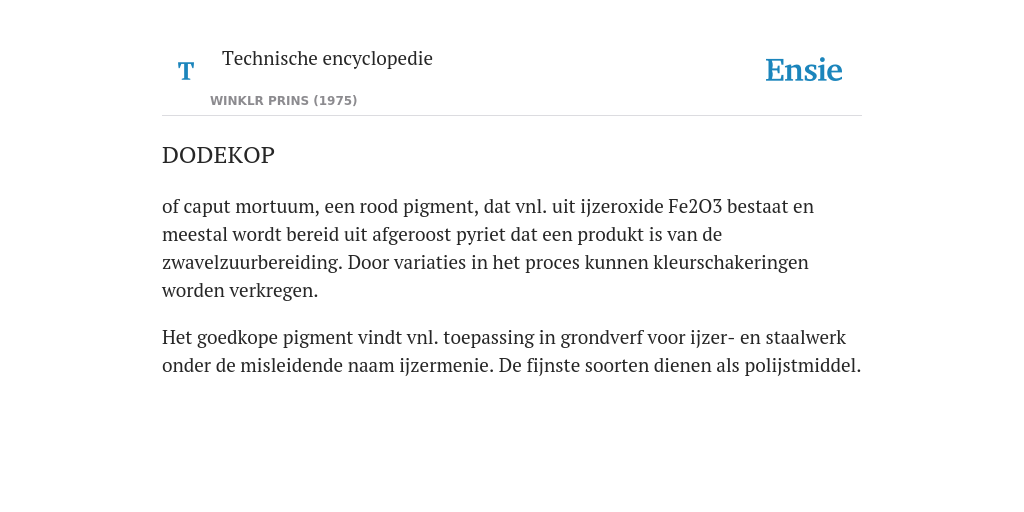 T

Technische encyclopedie

WINKLR PRINS (1975)

Ensie

DODEKOP

of caput mortuum, een rood pigment, dat vnl. uit ijzeroxide Fe2O3 bestaat en meestal wordt bereid uit afgeroost pyriet dat een produkt is van de zwavelzuurbereiding. Door variaties in het proces kunnen kleurschakeringen worden verkregen.

Het goedkope pigment vindt vnl. toepassing in grondverf voor ijzer- en staalwerk onder de misleidende naam ijzermenie. De fijnste soorten dienen als polijstmiddel.